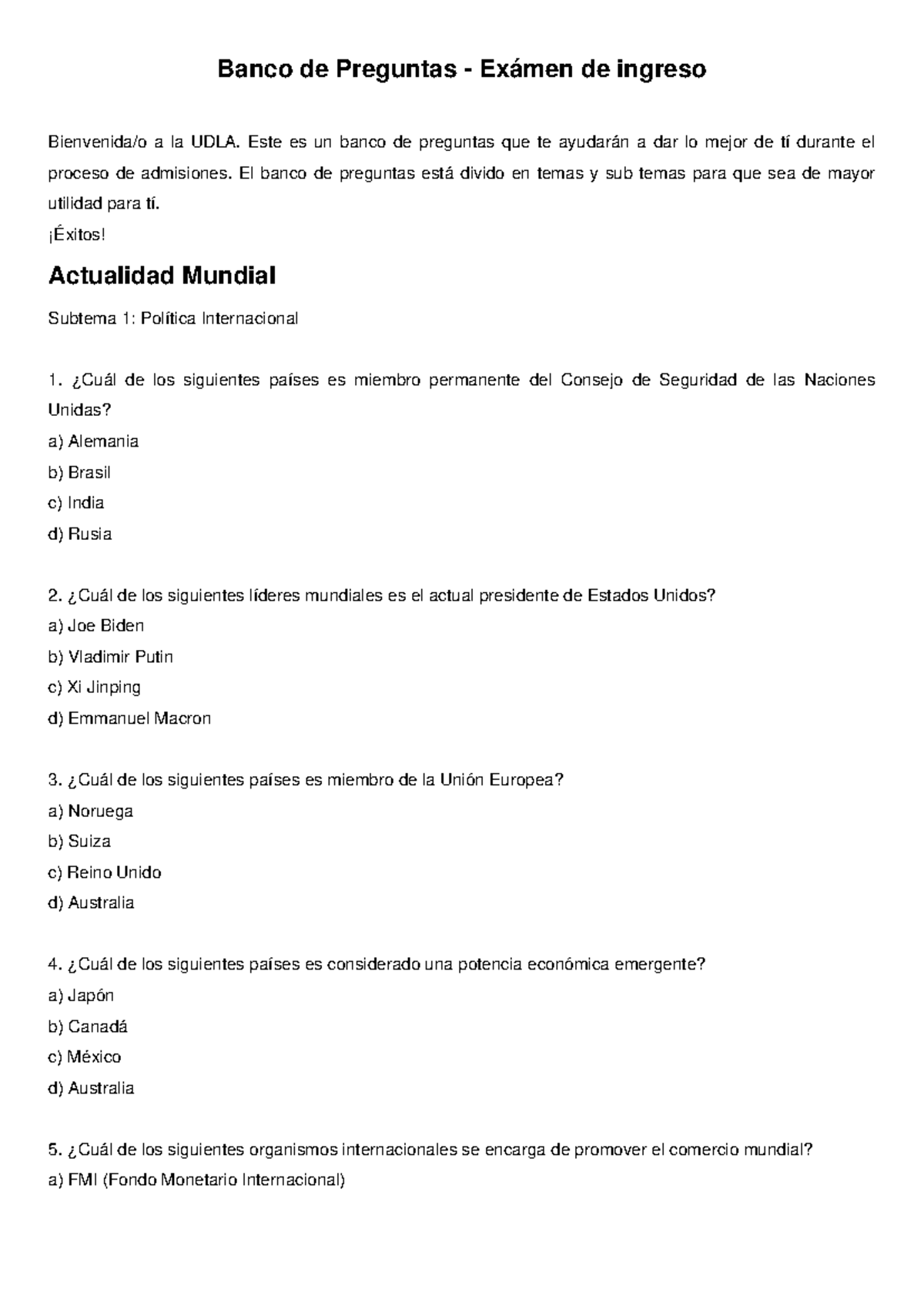 Banco de Preguntas - Exámen de ingreso

Bienvenida/o a la UDLA. Este es un banco de preguntas que te ayudarán a dar lo mejor de tí durante el proceso de admisiones. El banco de preguntas está divido en temas y sub temas para que sea de mayor utilidad para tí.
¡Éxitos!

Actualidad Mundial

Subtema 1: Política Internacional

1. ¿Cuál de los siguientes países es miembro permanente del Consejo de Seguridad de las Naciones Unidas?
a) Alemania
b) Brasil
c) India
d) Rusia

2. ¿Cuál de los siguientes líderes mundiales es el actual presidente de Estados Unidos?
a) Joe Biden
b) Vladimir Putin
c) Xi Jinping
d) Emmanuel Macron

3. ¿Cuál de los siguientes países es miembro de la Unión Europea?
a) Noruega
b) Suiza
c) Reino Unido
d) Australia

4. ¿Cuál de los siguientes países es considerado una potencia económica emergente?
a) Japón
b) Canadá
c) México
d) Australia

5. ¿Cuál de los siguientes organismos internacionales se encarga de promover el comercio mundial?
a) FMI (Fondo Monetario Internacional)